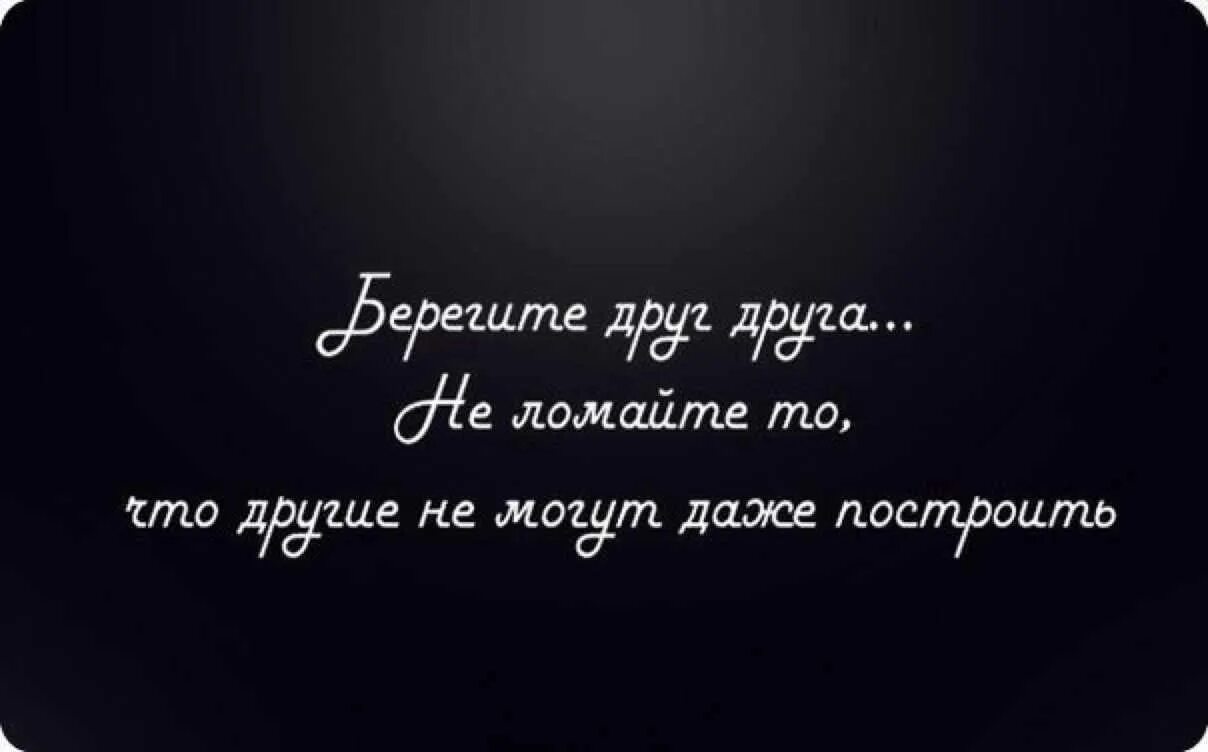 Берегите друг друга...
Не ломайте то,
что другие не могут даже построить